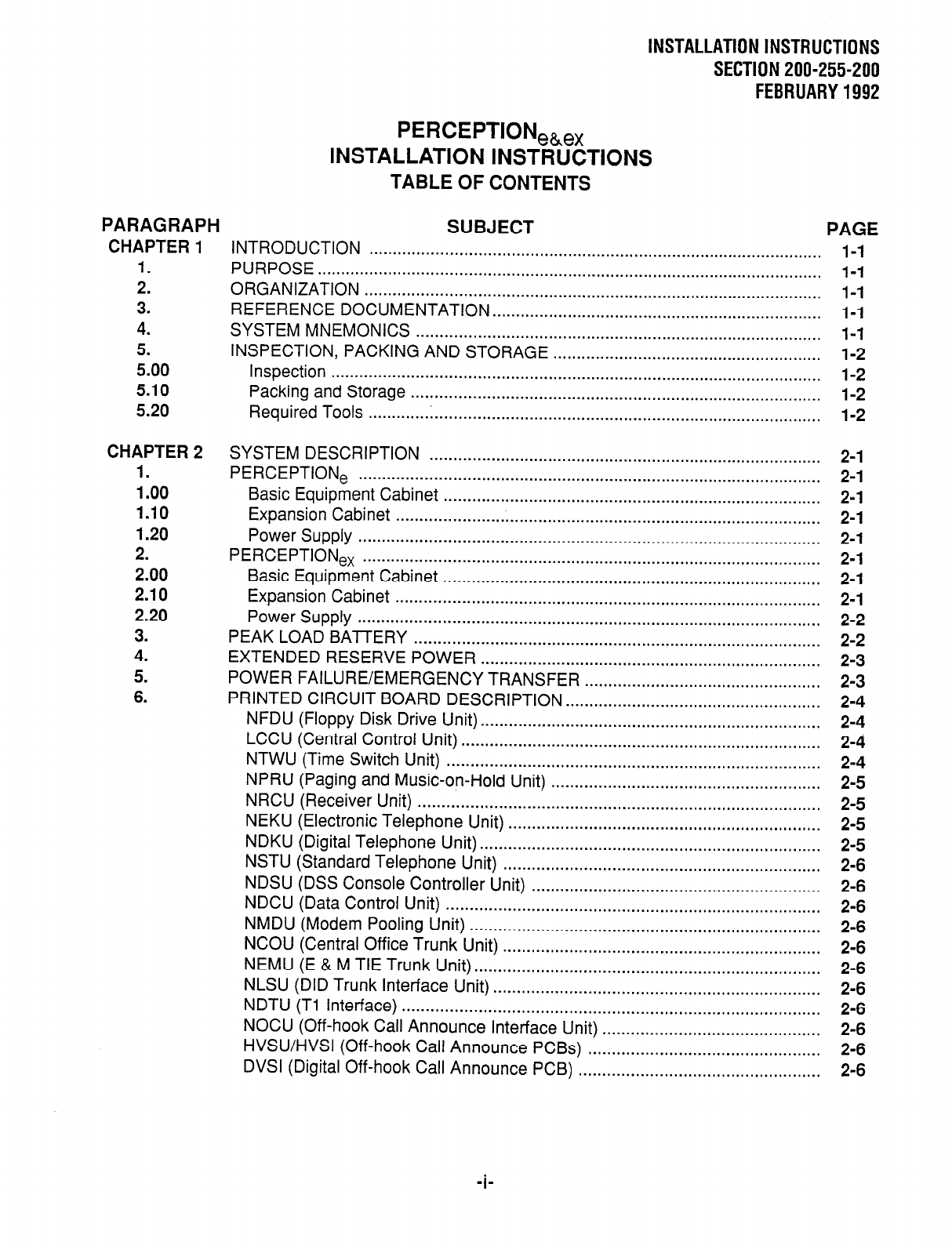 INSTALLATION INSTRUCTIONS
SECTION 200-255-200
FEBRUARY 1992

PERCEPTION$_{e\&ex}$
INSTALLATION INSTRUCTIONS
TABLE OF CONTENTS

| PARAGRAPH | SUBJECT | PAGE |
|---|---|---|
| CHAPTER 1 | INTRODUCTION | 1-1 |
| 1. | PURPOSE | 1-1 |
| 2. | ORGANIZATION | 1-1 |
| 3. | REFERENCE DOCUMENTATION | 1-1 |
| 4. | SYSTEM MNEMONICS | 1-1 |
| 5. | INSPECTION, PACKING AND STORAGE | 1-2 |
| 5.00 | Inspection | 1-2 |
| 5.10 | Packing and Storage | 1-2 |
| 5.20 | Required Tools | 1-2 |
| CHAPTER 2 | SYSTEM DESCRIPTION | 2-1 |
| 1. | PERCEPTION$_e$ | 2-1 |
| 1.00 | Basic Equipment Cabinet | 2-1 |
| 1.10 | Expansion Cabinet | 2-1 |
| 1.20 | Power Supply | 2-1 |
| 2. | PERCEPTION$_{ex}$ | 2-1 |
| 2.00 | Basic Equipment Cabinet | 2-1 |
| 2.10 | Expansion Cabinet | 2-1 |
| 2.20 | Power Supply | 2-2 |
| 3. | PEAK LOAD BATTERY | 2-2 |
| 4. | EXTENDED RESERVE POWER | 2-3 |
| 5. | POWER FAILURE/EMERGENCY TRANSFER | 2-3 |
| 6. | PRINTED CIRCUIT BOARD DESCRIPTION | 2-4 |
| | NFDU (Floppy Disk Drive Unit) | 2-4 |
| | LCCU (Central Control Unit) | 2-4 |
| | NTWU (Time Switch Unit) | 2-4 |
| | NPRU (Paging and Music-on-Hold Unit) | 2-5 |
| | NRCU (Receiver Unit) | 2-5 |
| | NEKU (Electronic Telephone Unit) | 2-5 |
| | NDKU (Digital Telephone Unit) | 2-5 |
| | NSTU (Standard Telephone Unit) | 2-6 |
| | NDSU (DSS Console Controller Unit) | 2-6 |
| | NDCU (Data Control Unit) | 2-6 |
| | NMDU (Modem Pooling Unit) | 2-6 |
| | NCOU (Central Office Trunk Unit) | 2-6 |
| | NEMU (E & M TIE Trunk Unit) | 2-6 |
| | NLSU (DID Trunk Interface Unit) | 2-6 |
| | NDTU (T1 Interface) | 2-6 |
| | NOCU (Off-hook Call Announce Interface Unit) | 2-6 |
| | HVSU/HVSI (Off-hook Call Announce PCBs) | 2-6 |
| | DVSI (Digital Off-hook Call Announce PCB) | 2-6 |

-i-